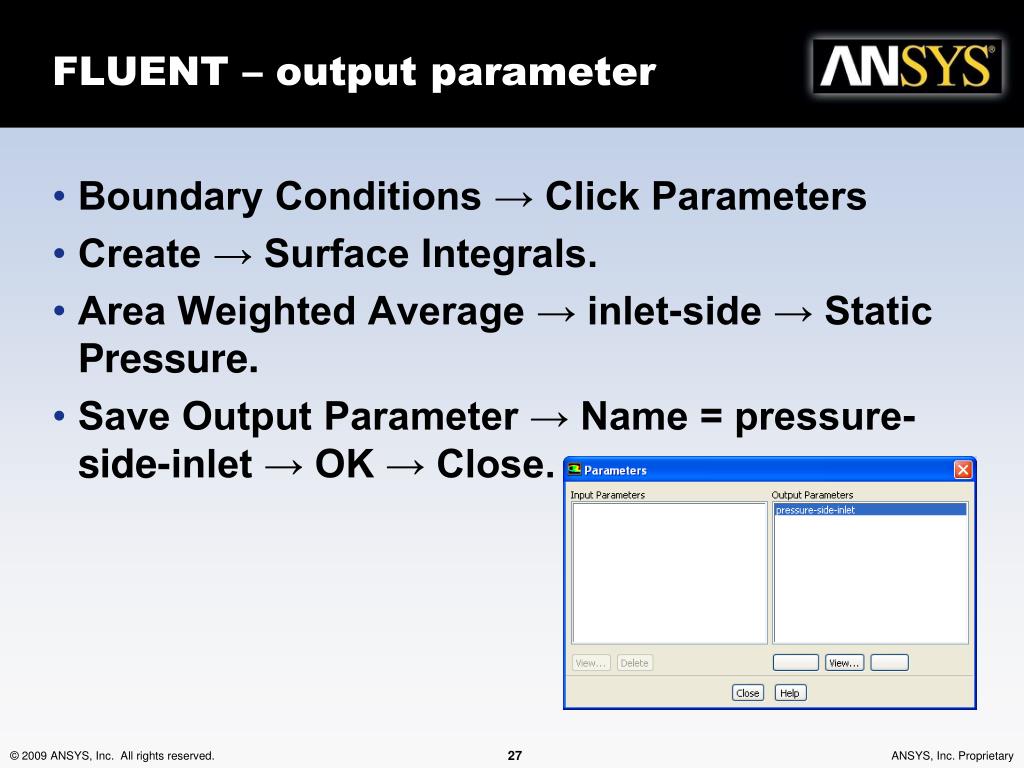 FLUENT – output parameter

ANSYS®

• Boundary Conditions → Click Parameters
• Create → Surface Integrals.
• Area Weighted Average → inlet-side → Static Pressure.
• Save Output Parameter → Name = pressure-side-inlet → OK → Close.

Parameters

Input Parameters

Output Parameters

pressure-side-inlet

View... Delete

View...

Close Help

© 2009 ANSYS, Inc. All rights reserved.

27

ANSYS, Inc. Proprietary